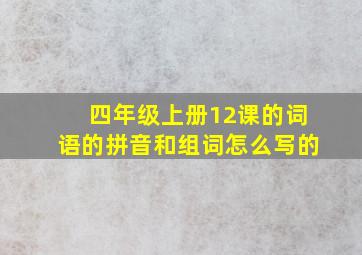 四年级上册12课的词语的拼音和组词怎么写的